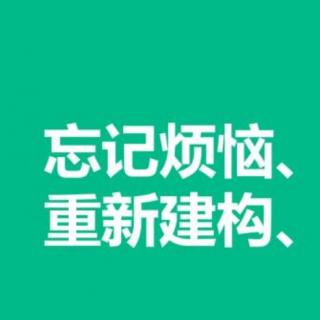 忘记烦恼、
重新建构、